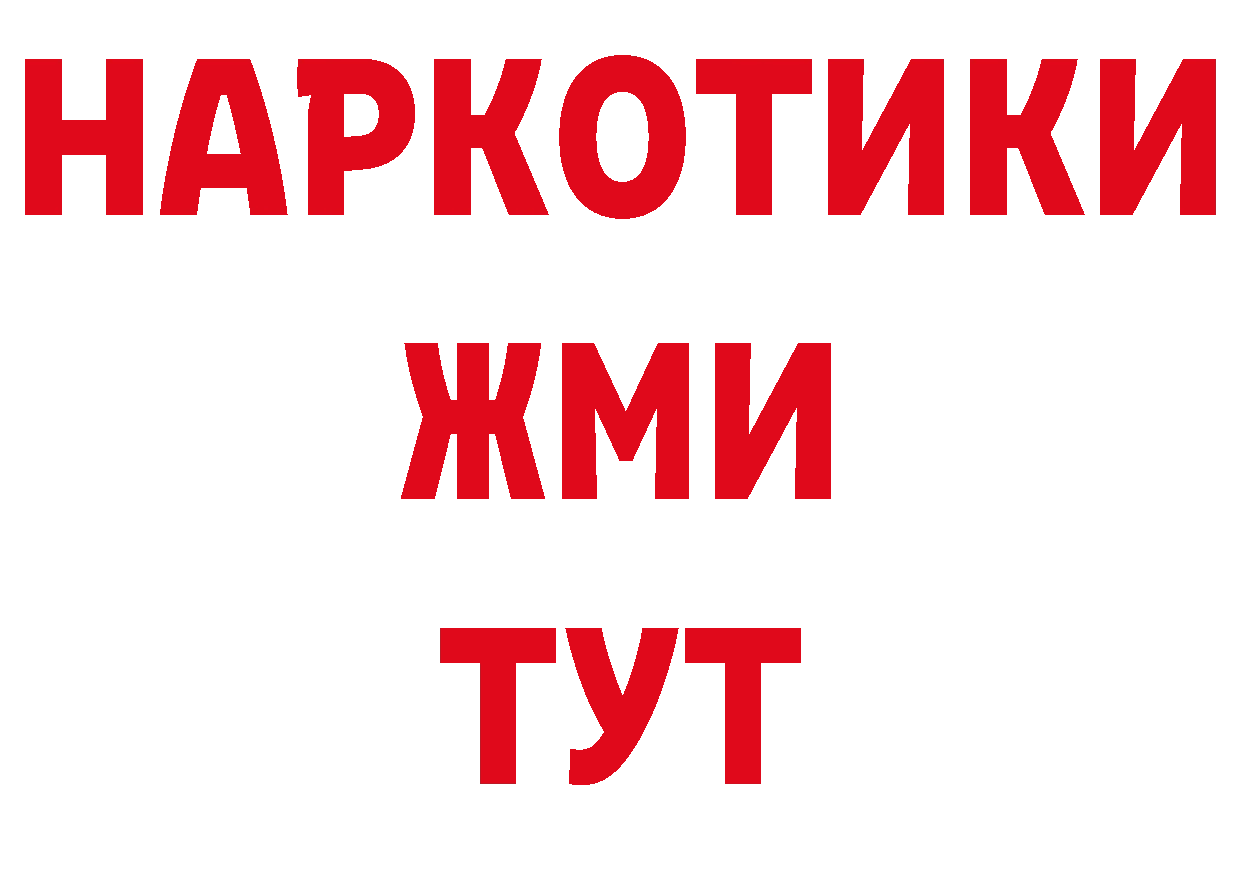 НАРКОТИКИ
ЖМИ
ТУТ